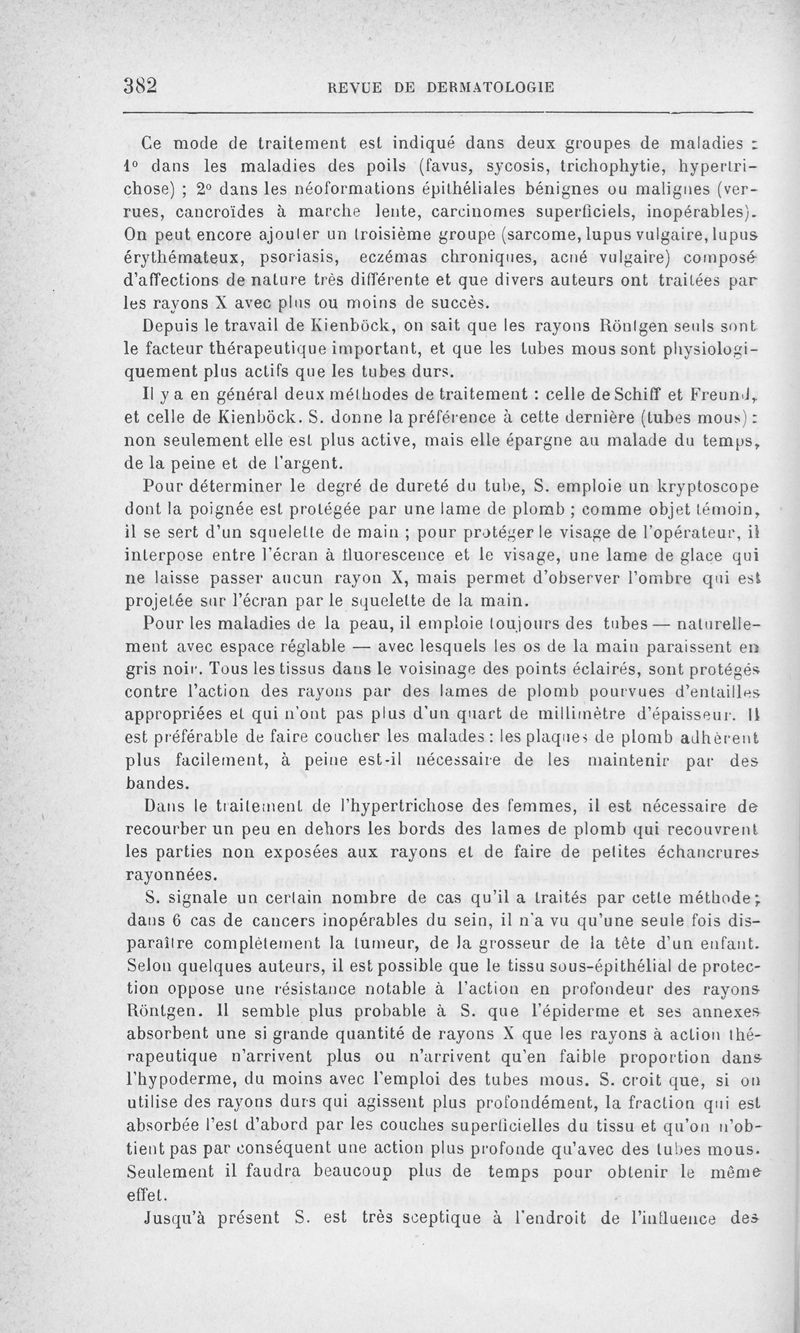 382 REVUE DE DERMATOLOGIE

Ce mode de traitement est indiqué dans deux groupes de maladies : 1° dans les maladies des poils (favus, sycosis, trichophytie, hypertrichose) ; 2° dans les néoformations épithéliales bénignes ou malignes (verrues, cancroïdes à marche lente, carcinomes superficiels, inopérables). On peut encore ajouter un troisième groupe (sarcome, lupus vulgaire, lupus érythémateux, psoriasis, eczémas chroniques, acné vulgaire) composé d'affections de nature très différente et que divers auteurs ont traitées par les rayons X avec plus ou moins de succès.

Depuis le travail de Kienböck, on sait que les rayons Röntgen seuls sont le facteur thérapeutique important, et que les tubes mous sont physiologiquement plus actifs que les tubes durs.

Il y a en général deux méthodes de traitement : celle de Schiff et Freund, et celle de Kienböck. S. donne la préférence à cette dernière (tubes mous) : non seulement elle est plus active, mais elle épargne au malade du temps, de la peine et de l'argent.

Pour déterminer le degré de dureté du tube, S. emploie un kryptoscope dont la poignée est protégée par une lame de plomb ; comme objet témoin, il se sert d'un squelette de main ; pour protéger le visage de l'opérateur, il interpose entre l'écran à fluorescence et le visage, une lame de glace qui ne laisse passer aucun rayon X, mais permet d'observer l'ombre qui est projetée sur l'écran par le squelette de la main.

Pour les maladies de la peau, il emploie toujours des tubes — naturellement avec espace réglable — avec lesquels les os de la main paraissent en gris noir. Tous les tissus dans le voisinage des points éclairés, sont protégés contre l'action des rayons par des lames de plomb pourvues d'entailles appropriées et qui n'ont pas plus d'un quart de millimètre d'épaisseur. Il est préférable de faire coucher les malades : les plaques de plomb adhèrent plus facilement, à peine est-il nécessaire de les maintenir par des bandes.

Dans le traitement de l'hypertrichose des femmes, il est nécessaire de recourber un peu en dehors les bords des lames de plomb qui recouvrent les parties non exposées aux rayons et de faire de petites échancrures rayonnées.

S. signale un certain nombre de cas qu'il a traités par cette méthode ; dans 6 cas de cancers inopérables du sein, il n'a vu qu'une seule fois disparaître complètement la tumeur, de la grosseur de la tête d'un enfant. Selon quelques auteurs, il est possible que le tissu sous-épithélial de protection oppose une résistance notable à l'action en profondeur des rayons Röntgen. Il semble plus probable à S. que l'épiderme et ses annexes absorbent une si grande quantité de rayons X que les rayons à action thérapeutique n'arrivent plus ou n'arrivent qu'en faible proportion dans l'hypoderme, du moins avec l'emploi des tubes mous. S. croit que, si on utilise des rayons durs qui agissent plus profondément, la fraction qui est absorbée l'est d'abord par les couches superficielles du tissu et qu'on n'obtient pas par conséquent une action plus profonde qu'avec des tubes mous. Seulement il faudra beaucoup plus de temps pour obtenir le même effet.

Jusqu'à présent S. est très sceptique à l'endroit de l'influence des